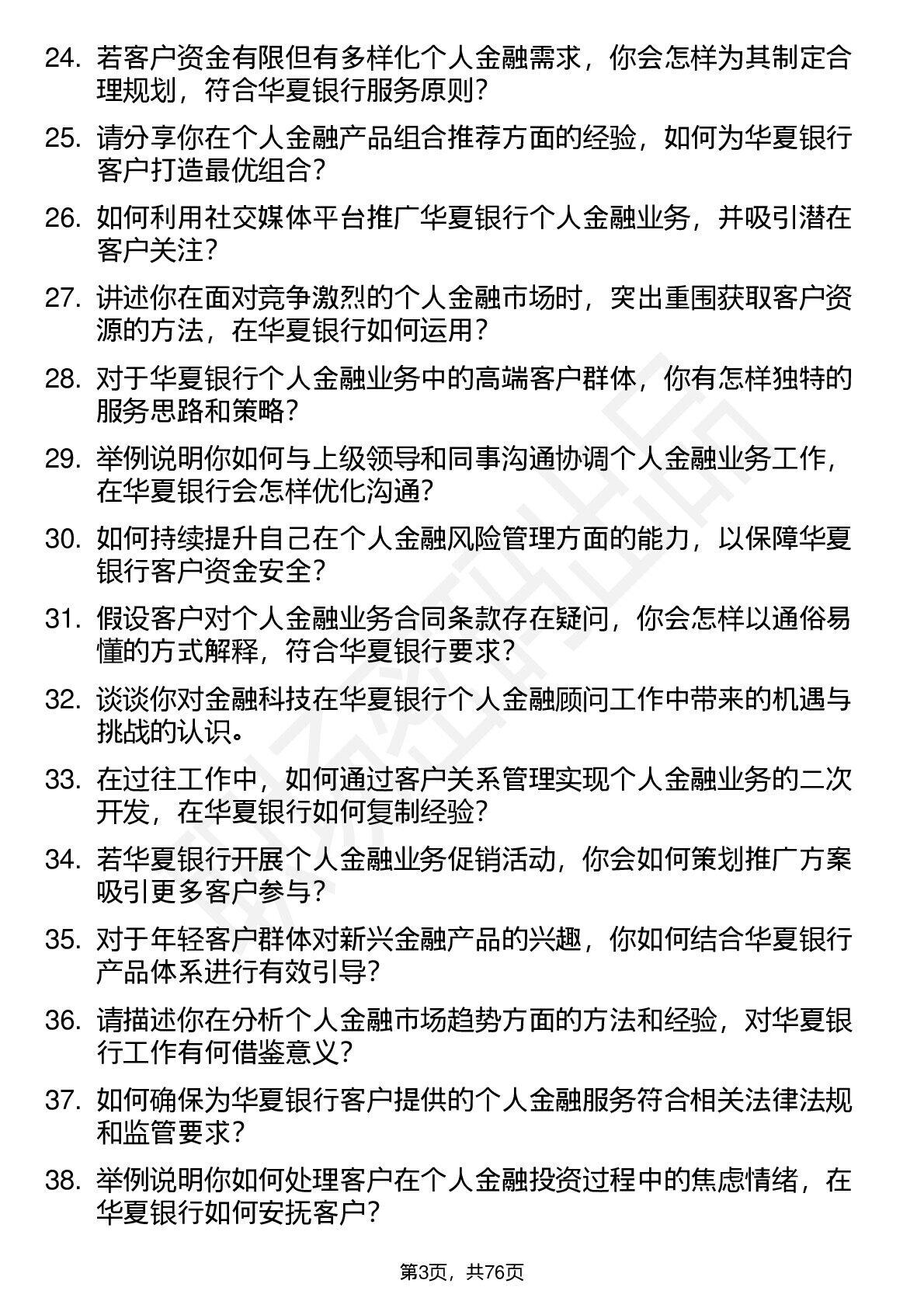 24. 若客户资金有限但有多样化个人金融需求，你会怎样为其制定合理规划，符合华夏银行服务原则？

25. 请分享你在个人金融产品组合推荐方面的经验，如何为华夏银行客户打造最优组合？

26. 如何利用社交媒体平台推广华夏银行个人金融业务，并吸引潜在客户关注？

27. 讲述你在面对竞争激烈的个人金融市场时，突出重围获取客户资源的方法，在华夏银行如何运用？

28. 对于华夏银行个人金融业务中的高端客户群体，你有怎样独特的服务思路和策略？

29. 举例说明你如何与上级领导和同事沟通协调个人金融业务工作，在华夏银行会怎样优化沟通？

30. 如何持续提升自己在个人金融风险管理方面的能力，以保障华夏银行客户资金安全？

31. 假设客户对个人金融业务合同条款存在疑问，你会怎样以通俗易懂的方式解释，符合华夏银行要求？

32. 谈谈你对金融科技在华夏银行个人金融顾问工作中带来的机遇与挑战的认识。

33. 在过往工作中，如何通过客户关系管理实现个人金融业务的二次开发，在华夏银行如何复制经验？

34. 若华夏银行开展个人金融业务促销活动，你会如何策划推广方案吸引更多客户参与？

35. 对于年轻客户群体对新兴金融产品的兴趣，你如何结合华夏银行产品体系进行有效引导？

36. 请描述你在分析个人金融市场趋势方面的方法和经验，对华夏银行工作有何借鉴意义？

37. 如何确保为华夏银行客户提供的个人金融服务符合相关法律法规和监管要求？

38. 举例说明你如何处理客户在个人金融投资过程中的焦虑情绪，在华夏银行如何安抚客户？

第3页，共76页